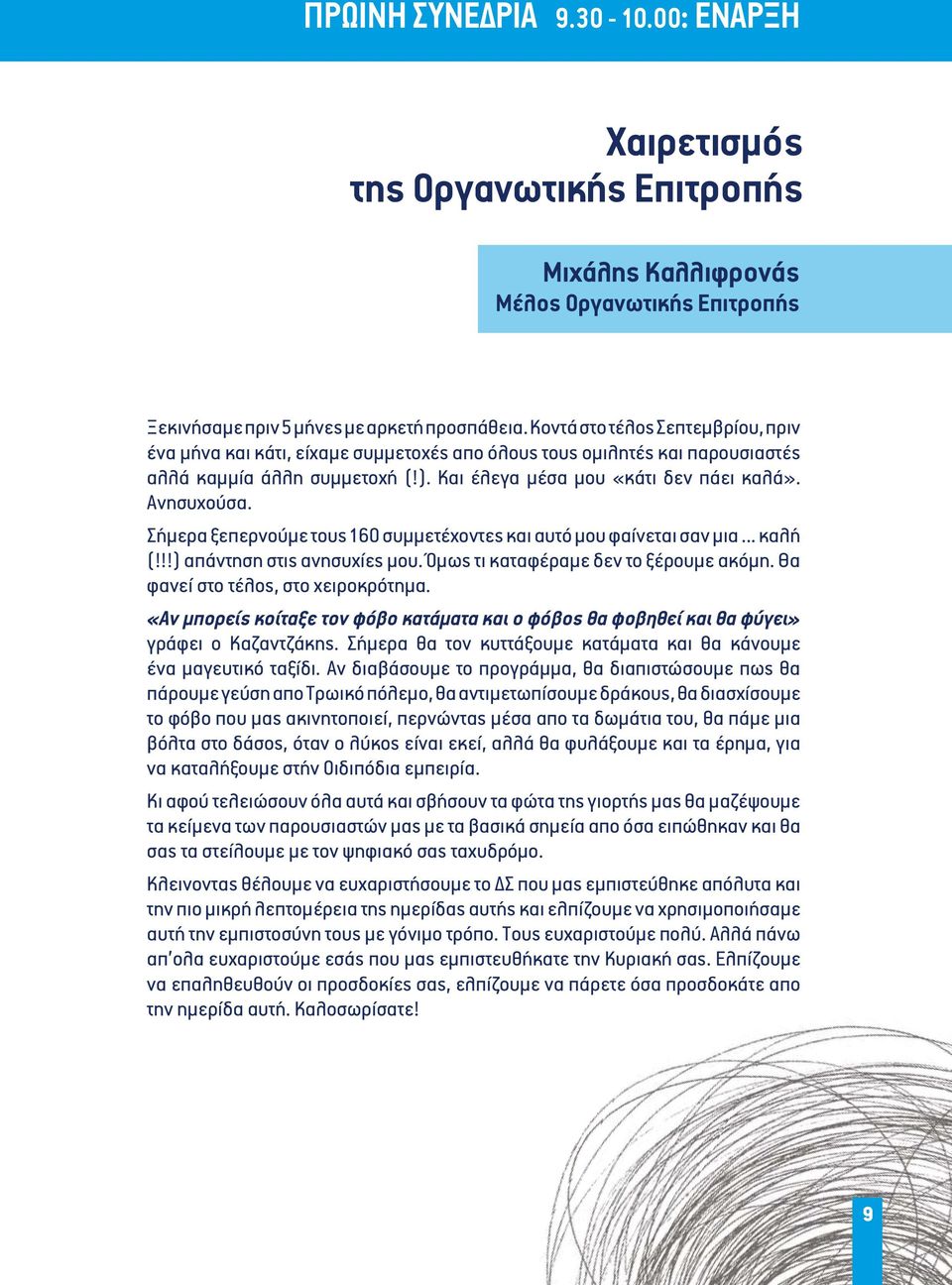 ΠΡΩΙΝΗ ΣΥΝΕΔΡΙΑ 9.30 - 10.00: ΕΝΑΡΞΗ

Χαιρετισμός της Οργανωτικής Επιτροπής

Μιχάλης Καλλιφρονάς
Μέλος Οργανωτικής Επιτροπής

Ξεκινήσαμε πριν 5 μήνες με αρκετή προσπάθεια. Κοντά στο τέλος Σεπτεμβρίου, πριν ένα μήνα και κάτι, είχαμε συμμετοχές απο όλους τους ομιλητές και παρουσιαστές αλλά καμμία άλλη συμμετοχή (!). Και έλεγα μέσα μου «κάτι δεν πάει καλά». Ανησυχούσα.

Σήμερα ξεπερνούμε τους 160 συμμετέχοντες και αυτό μου φαίνεται σαν μια ... καλή (!!!) απάντηση στις ανησυχίες μου. Όμως τι καταφέραμε δεν το ξέρουμε ακόμη. Θα φανεί στο τέλος, στο χειροκρότημα.

«Αν μπορείς κοίταξε τον φόβο κατάματα και ο φόβος θα φοβηθεί και θα φύγει» γράφει ο Καζαντζάκης. Σήμερα θα τον κυττάξουμε κατάματα και θα κάνουμε ένα μαγευτικό ταξίδι. Αν διαβάσουμε το προγράμμα, θα διαπιστώσουμε πως θα πάρουμε γεύση απο Τρωικό πόλεμο, θα αντιμετωπίσουμε δράκους, θα διασχίσουμε το φόβο που μας ακινητοποιεί, περνώντας μέσα απο τα δωμάτια του, θα πάμε μια βόλτα στο δάσος, όταν ο λύκος είναι εκεί, αλλά θα φυλάξουμε και τα έρημα, για να καταλήξουμε στήν Οιδιπόδια εμπειρία.

Κι αφού τελειώσουν όλα αυτά και σβήσουν τα φώτα της γιορτής μας θα μαζέψουμε τα κείμενα των παρουσιαστών μας με τα βασικά σημεία απο όσα ειπώθηκαν και θα σας τα στείλουμε με τον ψηφιακό σας ταχυδρόμο.

Κλεινοντας θέλουμε να ευχαριστήσουμε το ΔΣ που μας εμπιστεύθηκε απόλυτα και την πιο μικρή λεπτομέρεια της ημερίδας αυτής και ελπίζουμε να χρησιμοποιήσαμε αυτή την εμπιστοσύνη τους με γόνιμο τρόπο. Τους ευχαριστούμε πολύ. Αλλά πάνω απ'ολα ευχαριστούμε εσάς που μας εμπιστευθήκατε την Κυριακή σας. Ελπίζουμε να επαληθευθούν οι προσδοκίες σας, ελπίζουμε να πάρετε όσα προσδοκάτε απο την ημερίδα αυτή. Καλοσωρίσατε!

9